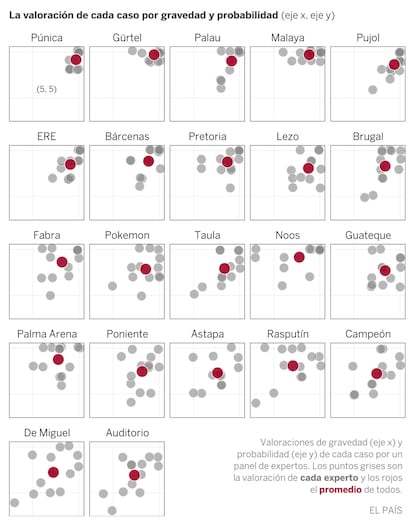 La valoración de cada caso por gravedad y probabilidad (eje x, eje y)

Púnica

(5, 5)

Gürtel

Palau

Malaya

Pujol

ERE

Bárcenas

Pretoria

Lezo

Brugal

Fabra

Pokemon

Taula

Noos

Guateque

Palma Arena

Poniente

Astapa

Rasputín

Campeón

De Miguel

Auditorio

Valoraciones de gravedad (eje x) y probabilidad (eje y) de cada caso por un panel de expertos. Los puntos grises son la valoración de cada experto y los rojos el promedio de todos.

EL PAÍS